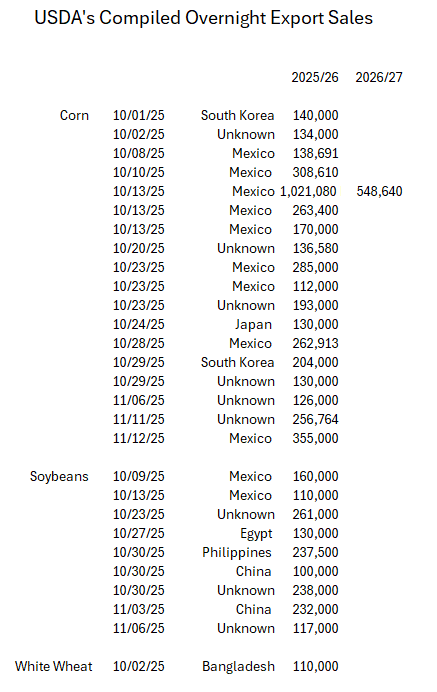 USDA's Compiled Overnight Export Sales

| | | | 2025/26 | 2026/27 |
|---|---|---|---|---|
| Corn | 10/01/25 | South Korea | 140,000 | |
| | 10/02/25 | Unknown | 134,000 | |
| | 10/08/25 | Mexico | 138,691 | |
| | 10/10/25 | Mexico | 308,610 | |
| | 10/13/25 | Mexico | 1,021,080 | 548,640 |
| | 10/13/25 | Mexico | 263,400 | |
| | 10/13/25 | Mexico | 170,000 | |
| | 10/20/25 | Unknown | 136,580 | |
| | 10/23/25 | Mexico | 285,000 | |
| | 10/23/25 | Mexico | 112,000 | |
| | 10/23/25 | Unknown | 193,000 | |
| | 10/24/25 | Japan | 130,000 | |
| | 10/28/25 | Mexico | 262,913 | |
| | 10/29/25 | South Korea | 204,000 | |
| | 10/29/25 | Unknown | 130,000 | |
| | 11/06/25 | Unknown | 126,000 | |
| | 11/11/25 | Unknown | 256,764 | |
| | 11/12/25 | Mexico | 355,000 | |
| Soybeans | 10/09/25 | Mexico | 160,000 | |
| | 10/13/25 | Mexico | 110,000 | |
| | 10/23/25 | Unknown | 261,000 | |
| | 10/27/25 | Egypt | 130,000 | |
| | 10/30/25 | Philippines | 237,500 | |
| | 10/30/25 | China | 100,000 | |
| | 10/30/25 | Unknown | 238,000 | |
| | 11/03/25 | China | 232,000 | |
| | 11/06/25 | Unknown | 117,000 | |
| White Wheat | 10/02/25 | Bangladesh | 110,000 | |